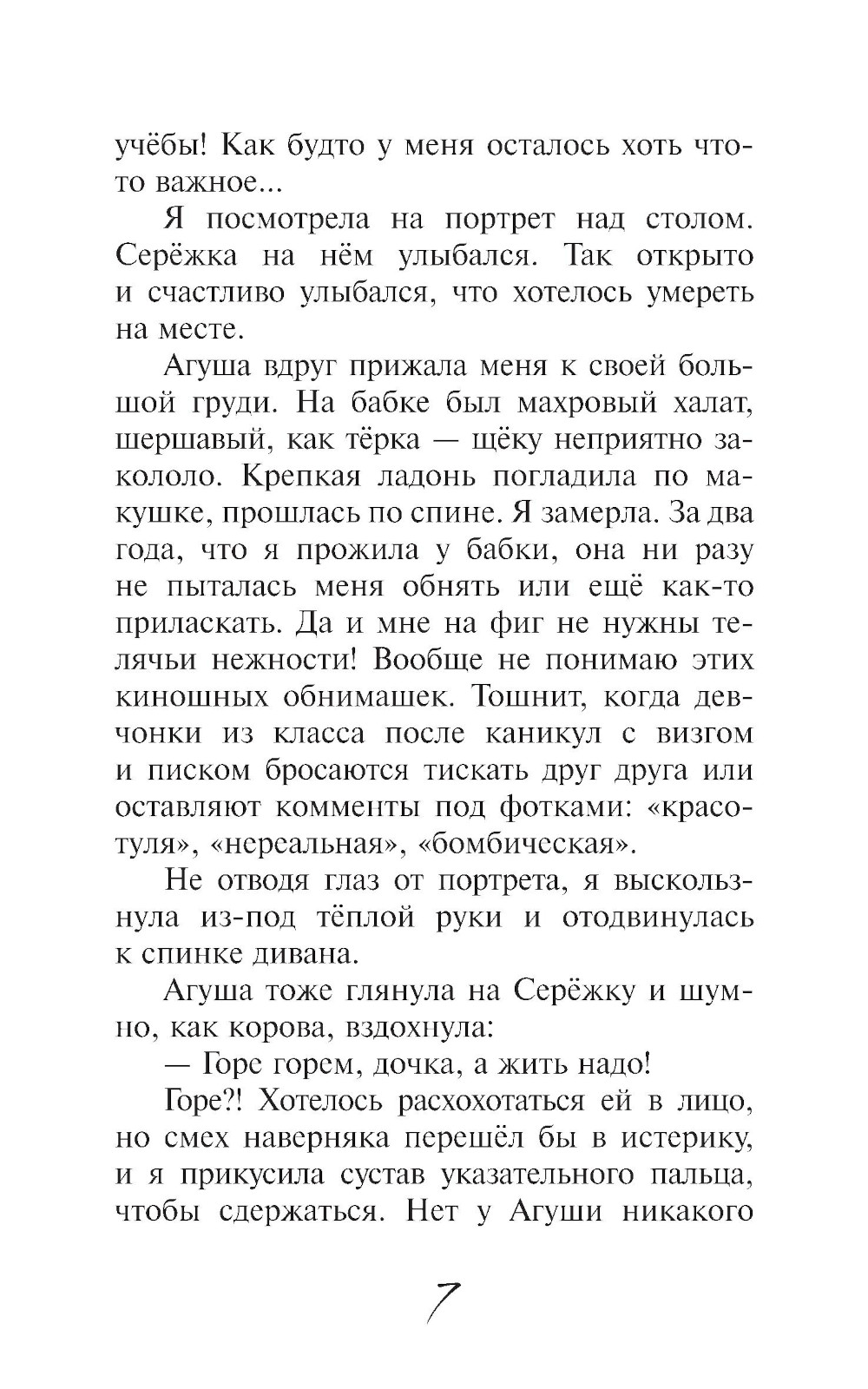 учёбы! Как будто у меня осталось хоть что-то важное...

Я посмотрела на портрет над столом. Серёжка на нём улыбался. Так открыто и счастливо улыбался, что хотелось умереть на месте.

Агуша вдруг прижала меня к своей большой груди. На бабке был махровый халат, шершавый, как тёрка — щёку неприятно закололо. Крепкая ладонь погладила по макушке, прошлась по спине. Я замерла. За два года, что я прожила у бабки, она ни разу не пыталась меня обнять или ещё как-то приласкать. Да и мне на фиг не нужны телячьи нежности! Вообще не понимаю этих киношных обнимашек. Тошнит, когда девчонки из класса после каникул с визгом и писком бросаются тискать друг друга или оставляют комменты под фотками: «красотуля», «нереальная», «бомбическая».

Не отводя глаз от портрета, я выскользнула из-под тёплой руки и отодвинулась к спинке дивана.

Агуша тоже глянула на Серёжку и шумно, как корова, вздохнула:

— Горе горем, дочка, а жить надо!

Горе?! Хотелось расхохотаться ей в лицо, но смех наверняка перешёл бы в истерику, и я прикусила сустав указательного пальца, чтобы сдержаться. Нет у Агуши никакого

7